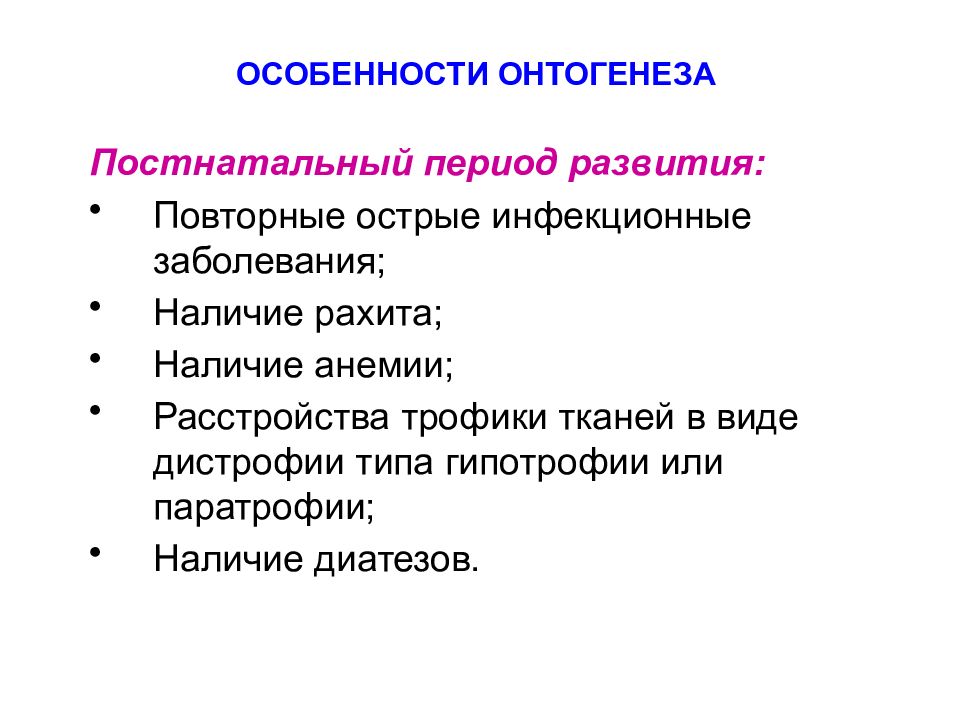 ОСОБЕННОСТИ ОНТОГЕНЕЗА

Постнатальный период развития:

• Повторные острые инфекционные заболевания;
• Наличие рахита;
• Наличие анемии;
• Расстройства трофики тканей в виде дистрофии типа гипотрофии или паратрофии;
• Наличие диатезов.